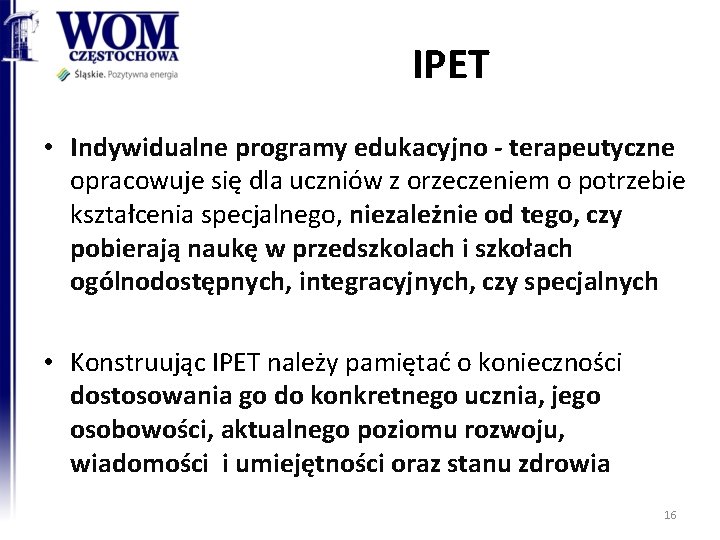 WOM
CZĘSTOCHOWA
Śląskie. Pozytywna energia

IPET

• Indywidualne programy edukacyjno - terapeutyczne opracowuje się dla uczniów z orzeczeniem o potrzebie kształcenia specjalnego, niezależnie od tego, czy pobierają naukę w przedszkolach i szkołach ogólnodostępnych, integracyjnych, czy specjalnych

• Konstruując IPET należy pamiętać o konieczności dostosowania go do konkretnego ucznia, jego osobowości, aktualnego poziomu rozwoju, wiadomości i umiejętności oraz stanu zdrowia

16